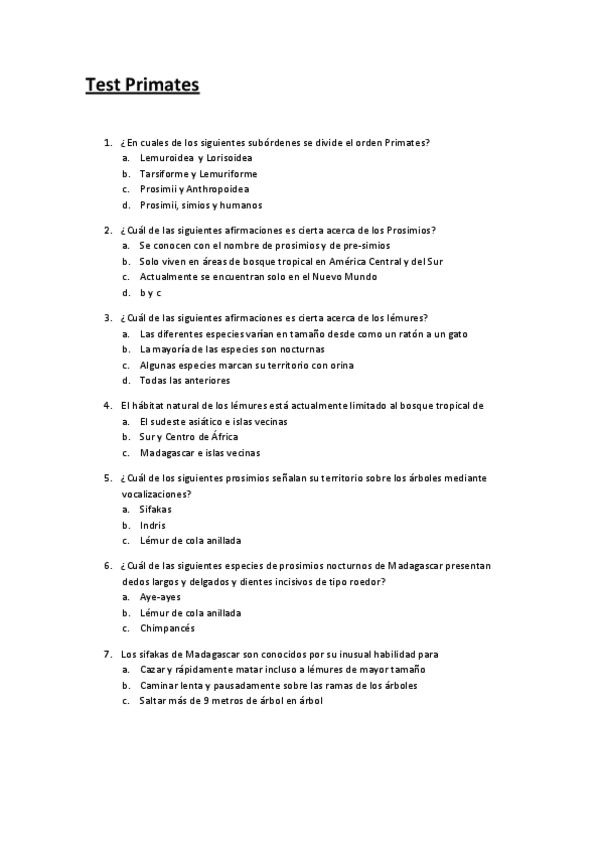 Test Primates

1. ¿En cuales de los siguientes subórdenes se divide el orden Primates?
a. Lemuroidea y Lorisoidea
b. Tarsiforme y Lemuriforme
c. Prosimii y Anthropoidea
d. Prosimii, simios y humanos

2. ¿Cuál de las siguientes afirmaciones es cierta acerca de los Prosimios?
a. Se conocen con el nombre de prosimios y de pre-simios
b. Solo viven en áreas de bosque tropical en América Central y del Sur
c. Actualmente se encuentran solo en el Nuevo Mundo
d. b y c

3. ¿Cuál de las siguientes afirmaciones es cierta acerca de los lémures?
a. Las diferentes especies varían en tamaño desde como un ratón a un gato
b. La mayoría de las especies son nocturnas
c. Algunas especies marcan su territorio con orina
d. Todas las anteriores

4. El hábitat natural de los lémures está actualmente limitado al bosque tropical de
a. El sudeste asiático e islas vecinas
b. Sur y Centro de África
c. Madagascar e islas vecinas

5. ¿Cuál de los siguientes prosimios señalan su territorio sobre los árboles mediante vocalizaciones?
a. Sifakas
b. Indris
c. Lémur de cola anillada

6. ¿Cuál de las siguientes especies de prosimios nocturnos de Madagascar presentan dedos largos y delgados y dientes incisivos de tipo roedor?
a. Aye-ayes
b. Lémur de cola anillada
c. Chimpancés

7. Los sifakas de Madagascar son conocidos por su inusual habilidad para
a. Cazar y rápidamente matar incluso a lémures de mayor tamaño
b. Caminar lenta y pausadamente sobre las ramas de los árboles
c. Saltar más de 9 metros de árbol en árbol